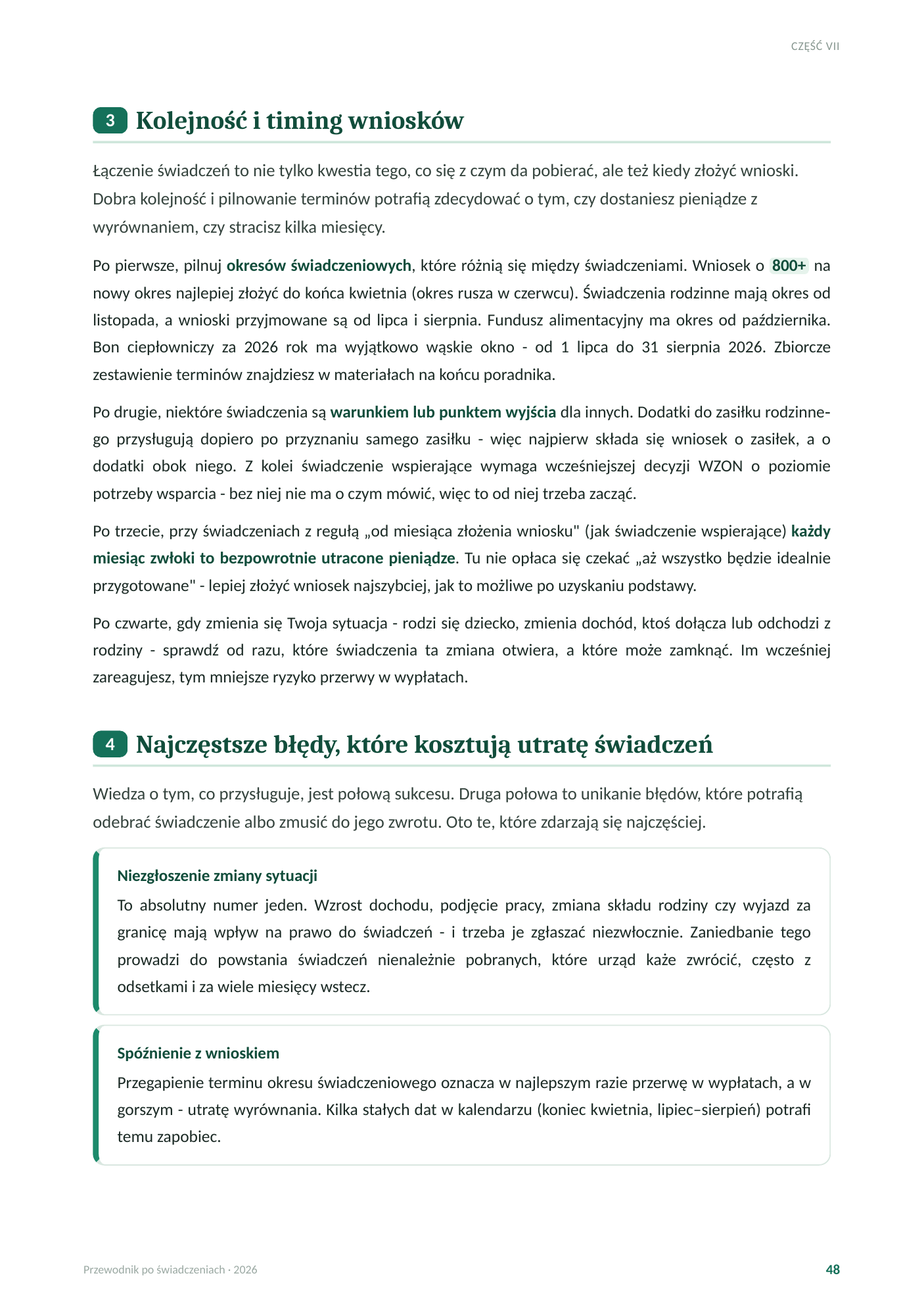 CZĘŚĆ VII

3 Kolejność i timing wniosków

Łączenie świadczeń to nie tylko kwestia tego, co się z czym da pobierać, ale też kiedy złożyć wnioski. Dobra kolejność i pilnowanie terminów potrafią zdecydować o tym, czy dostaniesz pieniądze z wyrównaniem, czy stracisz kilka miesięcy.

Po pierwsze, pilnuj okresów świadczeniowych, które różnią się między świadczeniami. Wniosek o 800+ na nowy okres najlepiej złożyć do końca kwietnia (okres rusza w czerwcu). Świadczenia rodzinne mają okres od listopada, a wnioski przyjmowane są od lipca i sierpnia. Fundusz alimentacyjny ma okres od października. Bon ciepłowniczy za 2026 rok ma wyjątkowo wąskie okno - od 1 lipca do 31 sierpnia 2026. Zbiorcze zestawienie terminów znajdziesz w materiałach na końcu poradnika.

Po drugie, niektóre świadczenia są warunkiem lub punktem wyjścia dla innych. Dodatki do zasiłku rodzinnego przysługują dopiero po przyznaniu samego zasiłku - więc najpierw składa się wniosek o zasiłek, a o dodatki obok niego. Z kolei świadczenie wspierające wymaga wcześniejszej decyzji WZON o poziomie potrzeby wsparcia - bez niej nie ma o czym mówić, więc to od niej trzeba zacząć.

Po trzecie, przy świadczeniach z regułą „od miesiąca złożenia wniosku" (jak świadczenie wspierające) każdy miesiąc zwłoki to bezpowrotnie utracone pieniądze. Tu nie opłaca się czekać „aż wszystko będzie idealnie przygotowane" - lepiej złożyć wniosek najszybciej, jak to możliwe po uzyskaniu podstawy.

Po czwarte, gdy zmienia się Twoja sytuacja - rodzi się dziecko, zmienia dochód, ktoś dołącza lub odchodzi z rodziny - sprawdź od razu, które świadczenia ta zmiana otwiera, a które może zamknąć. Im wcześniej zareagujesz, tym mniejsze ryzyko przerwy w wypłatach.

4 Najczęstsze błędy, które kosztują utratę świadczeń

Wiedza o tym, co przysługuje, jest połową sukcesu. Druga połowa to unikanie błędów, które potrafią odebrać świadczenie albo zmusić do jego zwrotu. Oto te, które zdarzają się najczęściej.

Niezgłoszenie zmiany sytuacji

To absolutny numer jeden. Wzrost dochodu, podjęcie pracy, zmiana składu rodziny czy wyjazd za granicę mają wpływ na prawo do świadczeń - i trzeba je zgłaszać niezwłocznie. Zaniedbanie tego prowadzi do powstania świadczeń nienależnie pobranych, które urząd każe zwrócić, często z odsetkami i za wiele miesięcy wstecz.

Spóźnienie z wnioskiem

Przegapienie terminu okresu świadczeniowego oznacza w najlepszym razie przerwę w wypłatach, a w gorszym - utratę wyrównania. Kilka stałych dat w kalendarzu (koniec kwietnia, lipiec–sierpień) potrafi temu zapobiec.

Przewodnik po świadczeniach · 2026

48